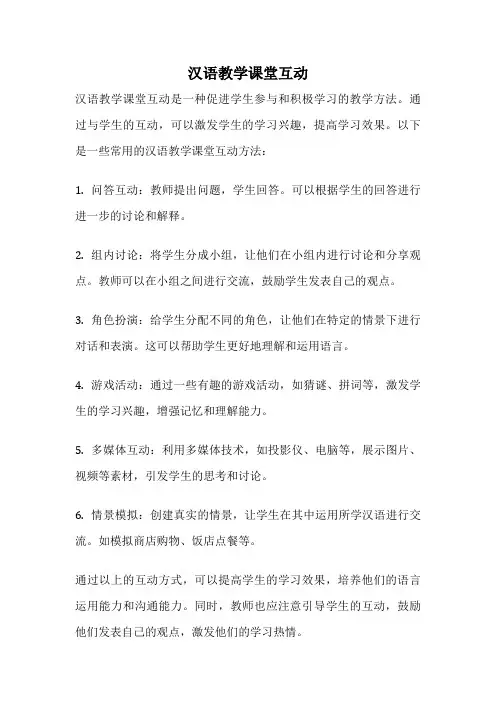 汉语教学课堂互动

汉语教学课堂互动是一种促进学生参与和积极学习的教学方法。通过与学生的互动，可以激发学生的学习兴趣，提高学习效果。以下是一些常用的汉语教学课堂互动方法：

1. 问答互动：教师提出问题，学生回答。可以根据学生的回答进行进一步的讨论和解释。

2. 组内讨论：将学生分成小组，让他们在小组内进行讨论和分享观点。教师可以在小组之间进行交流，鼓励学生发表自己的观点。

3. 角色扮演：给学生分配不同的角色，让他们在特定的情景下进行对话和表演。这可以帮助学生更好地理解和运用语言。

4. 游戏活动：通过一些有趣的游戏活动，如猜谜、拼词等，激发学生的学习兴趣，增强记忆和理解能力。

5. 多媒体互动：利用多媒体技术，如投影仪、电脑等，展示图片、视频等素材，引发学生的思考和讨论。

6. 情景模拟：创建真实的情景，让学生在其中运用所学汉语进行交流。如模拟商店购物、饭店点餐等。

通过以上的互动方式，可以提高学生的学习效果，培养他们的语言运用能力和沟通能力。同时，教师也应注意引导学生的互动，鼓励他们发表自己的观点，激发他们的学习热情。